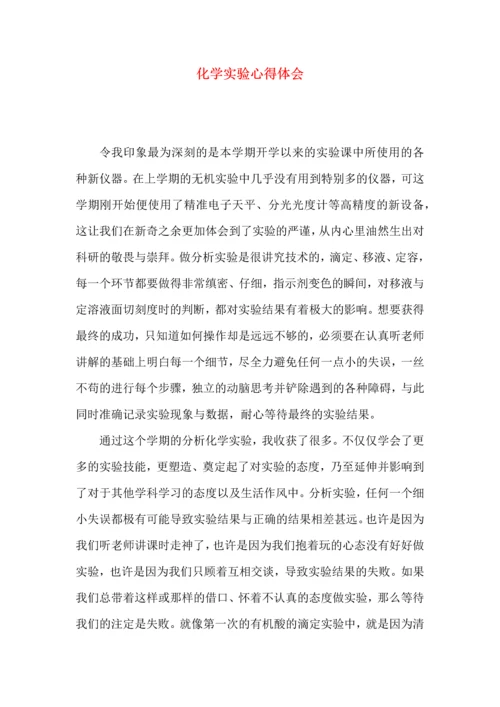 化学实验心得体会

令我印象最为深刻的是本学期开学以来的实验课中所使用的各种新仪器。在上学期的无机实验中几乎没有用到特别多的仪器，可这学期刚开始便使用了精准电子天平、分光光度计等高精度的新设备，这让我们在新奇之余更加体会到了实验的严谨，从内心里油然生出对科研的敬畏与崇拜。做分析实验是很讲究技术的，滴定、移液、定容，每一个环节都要做得非常缜密、仔细，指示剂变色的瞬间，对移液与定溶液面切刻度时的判断，都对实验结果有着极大的影响。想要获得最终的成功，只知道如何操作却是远远不够的，必须要在认真听老师讲解的基础上明白每一个细节，尽全力避免任何一点小的失误，一丝不苟的进行每个步骤，独立的动脑思考并铲除遇到的各种障碍，与此同时准确记录实验现象与数据，耐心等待最终的实验结果。

通过这个学期的分析化学实验，我收获了很多。不仅仅学会了更多的实验技能，更塑造、奠定起了对实验的态度，乃至延伸并影响到了对于其他学科学习的态度以及生活作风中。分析实验，任何一个细小失误都极有可能导致实验结果与正确的结果相差甚远。也许是因为我们听老师讲课时走神了，也许是因为我们抱着玩的心态没有好好做实验，也许是因为我们只顾着互相交谈，导致实验结果的失败。如果我们总带着这样或那样的借口、怀着不认真的态度做实验，那么等待我们的注定是失败。就像第一次的有机酸的滴定实验中，就是因为清